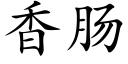 香肠